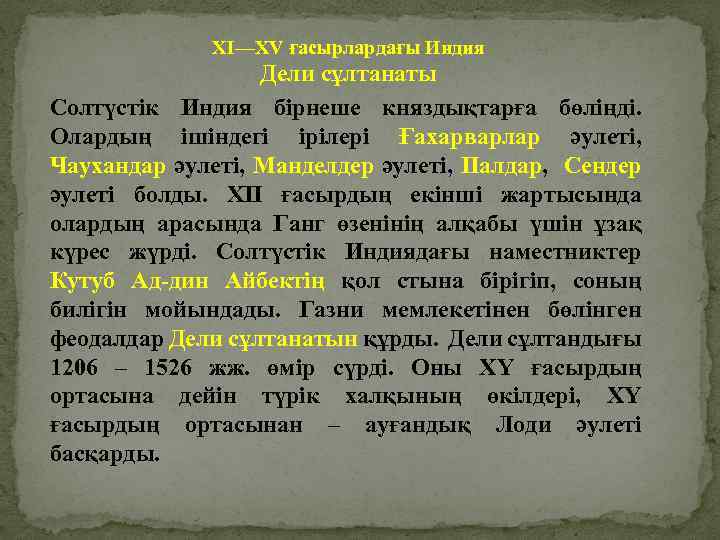 XI—XV ғасырлардағы Индия
Дели сұлтанаты

Солтүстік Индия бірнеше княздықтарға бөлінді. Олардың ішіндегі ірілері Ғахарварлар әулеті, Чаухандар әулеті, Манделдер әулеті, Палдар, Сендер әулеті болды. XII ғасырдың екінші жартысында олардың арасында Ганг өзенінің алқабы үшін ұзақ күрес жүрді. Солтүстік Индиядағы наместниктер Кутуб Ад-дин Айбектің қол стына бірігіп, соның билігін мойындады. Газни мемлекетінен бөлінген феодалдар Дели сұлтанатын құрды. Дели сұлтандығы 1206 – 1526 жж. өмір сүрді. Оны XY ғасырдың ортасына дейін түрік халқының өкілдері, XY ғасырдың ортасынан – ауғандық Лоди әулеті басқарды.